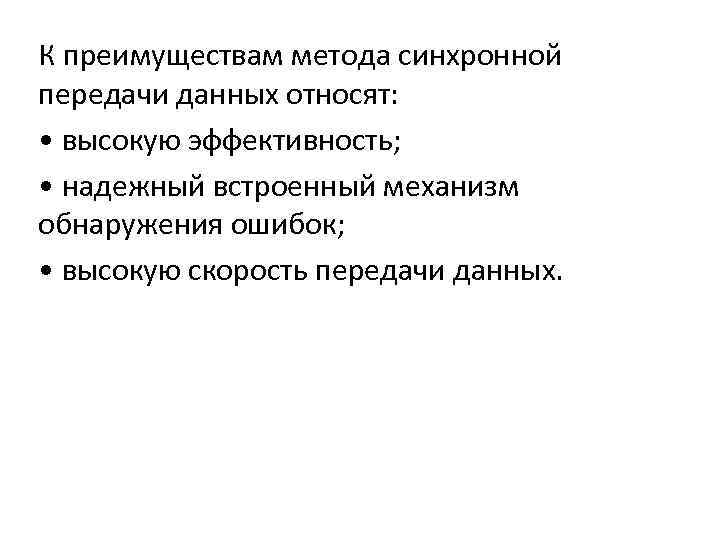 К преимуществам метода синхронной передачи данных относят:

• высокую эффективность;

• надежный встроенный механизм обнаружения ошибок;

• высокую скорость передачи данных.